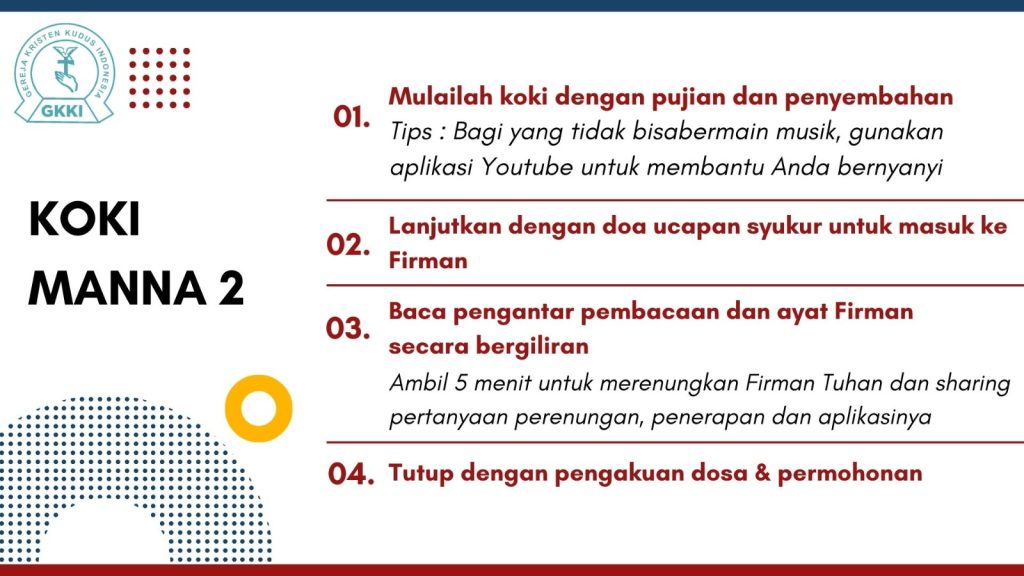 GEREJA KRISTEN KUDUS INDONESIA
GKKI

KOKI
MANNA 2

01. Mulailah koki dengan pujian dan penyembahan
Tips : Bagi yang tidak bisabermain musik, gunakan aplikasi Youtube untuk membantu Anda bernyanyi

02. Lanjutkan dengan doa ucapan syukur untuk masuk ke Firman

03. Baca pengantar pembacaan dan ayat Firman secara bergiliran
Ambil 5 menit untuk merenungkan Firman Tuhan dan sharing pertanyaan perenungan, penerapan dan aplikasinya

04. Tutup dengan pengakuan dosa & permohonan